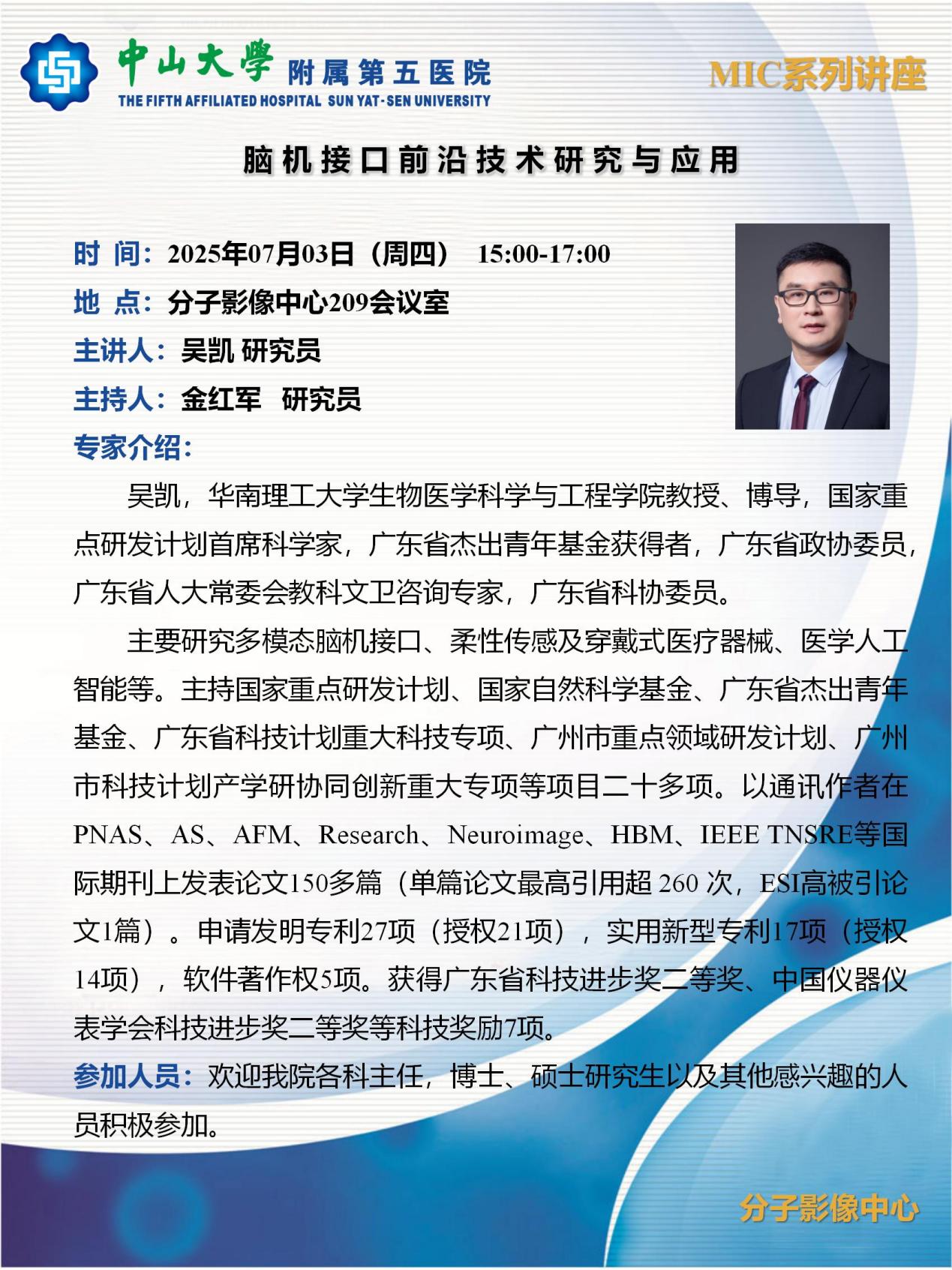 中山大學 附属第五医院
THE FIFTH AFFILIATED HOSPITAL SUN YAT-SEN UNIVERSITY

MIC系列讲座

脑机接口前沿技术研究与应用

时 间：2025年07月03日（周四） 15:00-17:00
地 点：分子影像中心209会议室
主讲人：吴凯 研究员
主持人：金红军 研究员
专家介绍：

吴凯，华南理工大学生物医学科学与工程学院教授、博导，国家重点研发计划首席科学家，广东省杰出青年基金获得者，广东省政协委员，广东省人大常委会教科文卫咨询专家，广东省科协委员。

主要研究多模态脑机接口、柔性传感及穿戴式医疗器械、医学人工智能等。主持国家重点研发计划、国家自然科学基金、广东省杰出青年基金、广东省科技计划重大科技专项、广州市重点领域研发计划、广州市科技计划产学研协同创新重大专项等项目二十多项。以通讯作者在PNAS、AS、AFM、Research、Neuroimage、HBM、IEEE TNSRE等国际期刊上发表论文150多篇（单篇论文最高引用超 260 次，ESI高被引论文1篇）。申请发明专利27项（授权21项），实用新型专利17项（授权14项），软件著作权5项。获得广东省科技进步奖二等奖、中国仪器仪表学会科技进步奖二等奖等科技奖励7项。

参加人员：欢迎我院各科主任，博士、硕士研究生以及其他感兴趣的人员积极参加。

分子影像中心